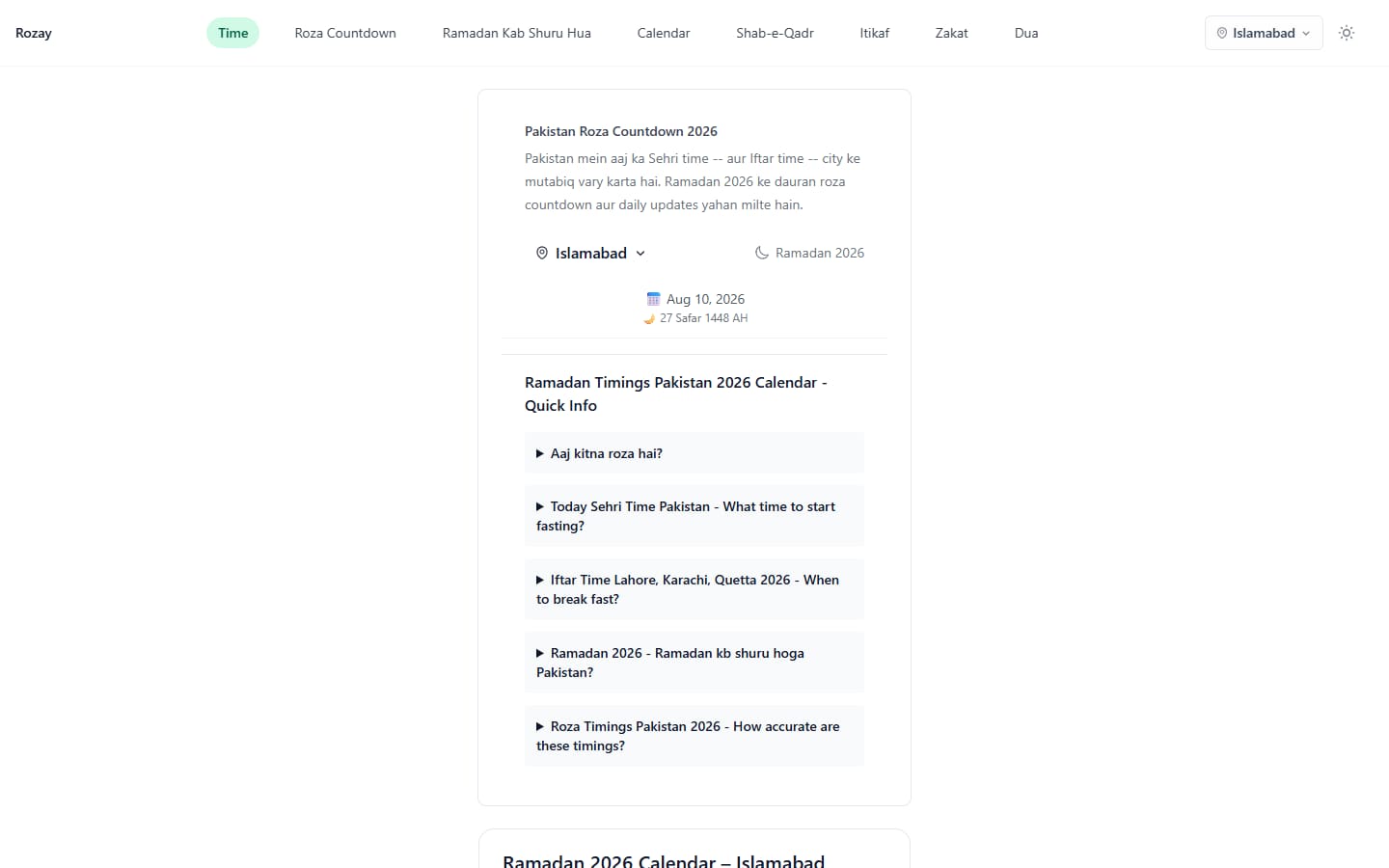 Rozay

Time Roza Countdown Ramadan Kab Shuru Hua Calendar Shab-e-Qadr Itikaf Zakat Dua

Islamabad

Pakistan Roza Countdown 2026

Pakistan mein aaj ka Sehri time -- aur Iftar time -- city ke mutabiq vary karta hai. Ramadan 2026 ke dauran roza countdown aur daily updates yahan milte hain.

Islamabad

Ramadan 2026

Aug 10, 2026

27 Safar 1448 AH

Ramadan Timings Pakistan 2026 Calendar - Quick Info

▶ Aaj kitna roza hai?

▶ Today Sehri Time Pakistan - What time to start fasting?

▶ Iftar Time Lahore, Karachi, Quetta 2026 - When to break fast?

▶ Ramadan 2026 - Ramadan kb shuru hoga Pakistan?

▶ Roza Timings Pakistan 2026 - How accurate are these timings?

Ramadan 2026 Calendar – Islamabad